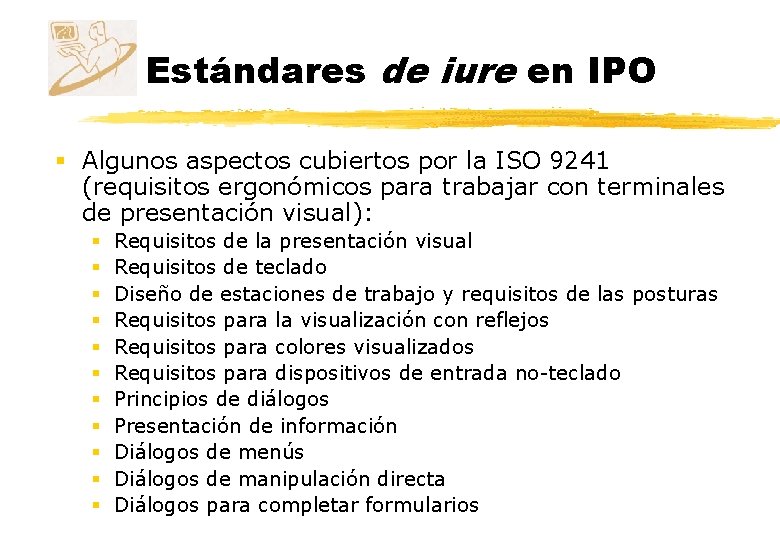 Estándares de iure en IPO

• Algunos aspectos cubiertos por la ISO 9241 (requisitos ergonómicos para trabajar con terminales de presentación visual):
• Requisitos de la presentación visual
• Requisitos de teclado
• Diseño de estaciones de trabajo y requisitos de las posturas
• Requisitos para la visualización con reflejos
• Requisitos para colores visualizados
• Requisitos para dispositivos de entrada no-teclado
• Principios de diálogos
• Presentación de información
• Diálogos de menús
• Diálogos de manipulación directa
• Diálogos para completar formularios